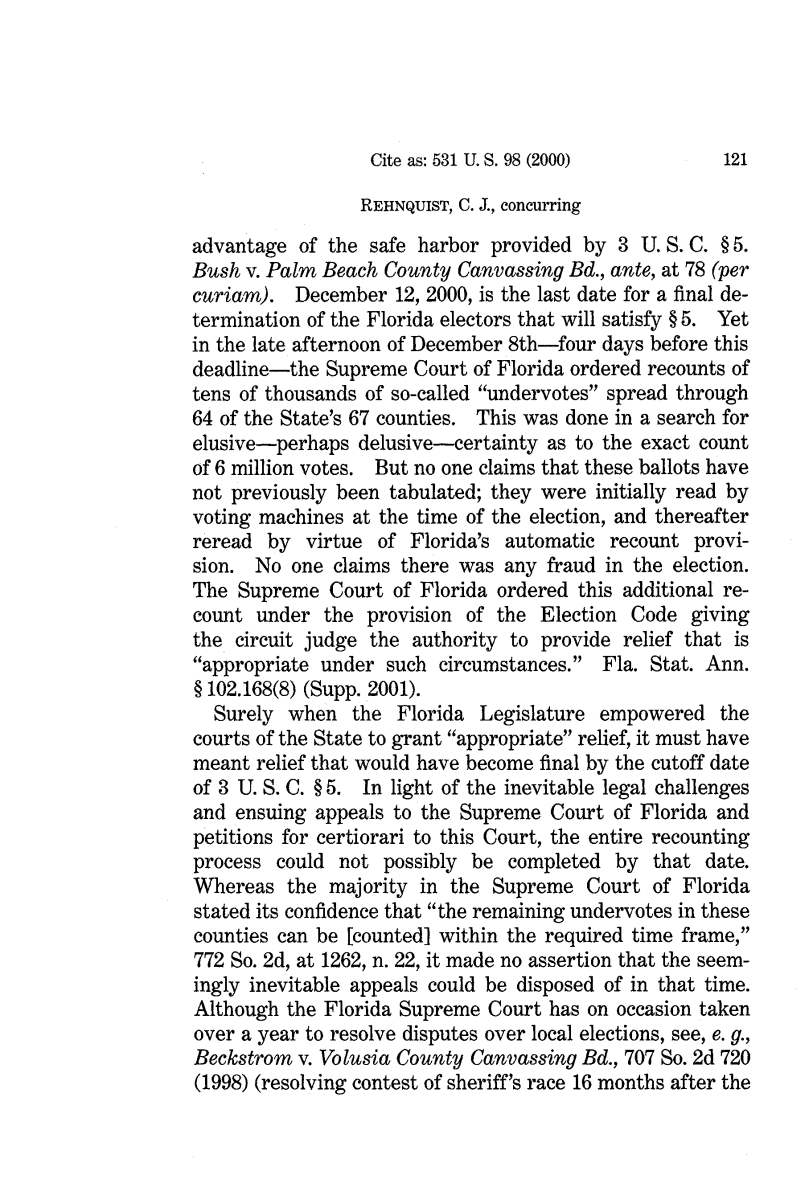 Cite as: 531 U. S. 98 (2000)

121

REHNQUIST, C. J., concurring

advantage of the safe harbor provided by 3 U. S. C. § 5. Bush v. Palm Beach County Canvassing Bd., ante, at 78 (per curiam). December 12, 2000, is the last date for a final determination of the Florida electors that will satisfy § 5. Yet in the late afternoon of December 8th—four days before this deadline—the Supreme Court of Florida ordered recounts of tens of thousands of so-called "undervotes" spread through 64 of the State's 67 counties. This was done in a search for elusive—perhaps delusive—certainty as to the exact count of 6 million votes. But no one claims that these ballots have not previously been tabulated; they were initially read by voting machines at the time of the election, and thereafter reread by virtue of Florida's automatic recount provision. No one claims there was any fraud in the election. The Supreme Court of Florida ordered this additional recount under the provision of the Election Code giving the circuit judge the authority to provide relief that is "appropriate under such circumstances." Fla. Stat. Ann. § 102.168(8) (Supp. 2001).

Surely when the Florida Legislature empowered the courts of the State to grant "appropriate" relief, it must have meant relief that would have become final by the cutoff date of 3 U. S. C. § 5. In light of the inevitable legal challenges and ensuing appeals to the Supreme Court of Florida and petitions for certiorari to this Court, the entire recounting process could not possibly be completed by that date. Whereas the majority in the Supreme Court of Florida stated its confidence that "the remaining undervotes in these counties can be [counted] within the required time frame," 772 So. 2d, at 1262, n. 22, it made no assertion that the seemingly inevitable appeals could be disposed of in that time. Although the Florida Supreme Court has on occasion taken over a year to resolve disputes over local elections, see, e. g., Beckstrom v. Volusia County Canvassing Bd., 707 So. 2d 720 (1998) (resolving contest of sheriff's race 16 months after the